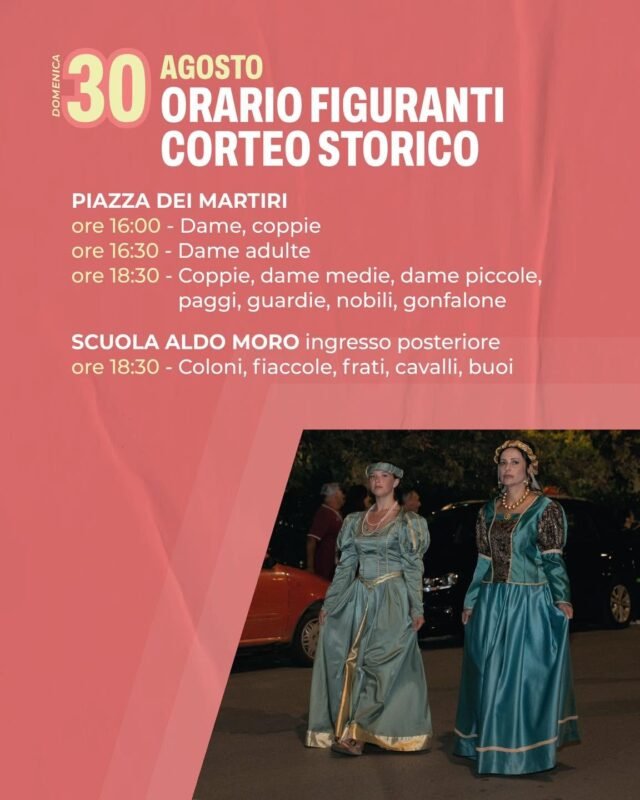 DOMENICA
30
AGOSTO
ORARIO FIGURANTI
CORTEO STORICO

PIAZZA DEI MARTIRI
ore 16:00 - Dame, coppie
ore 16:30 - Dame adulte
ore 18:30 - Coppie, dame medie, dame piccole, paggi, guardie, nobili, gonfalone

SCUOLA ALDO MORO ingresso posteriore
ore 18:30 - Coloni, fiaccole, frati, cavalli, buoi